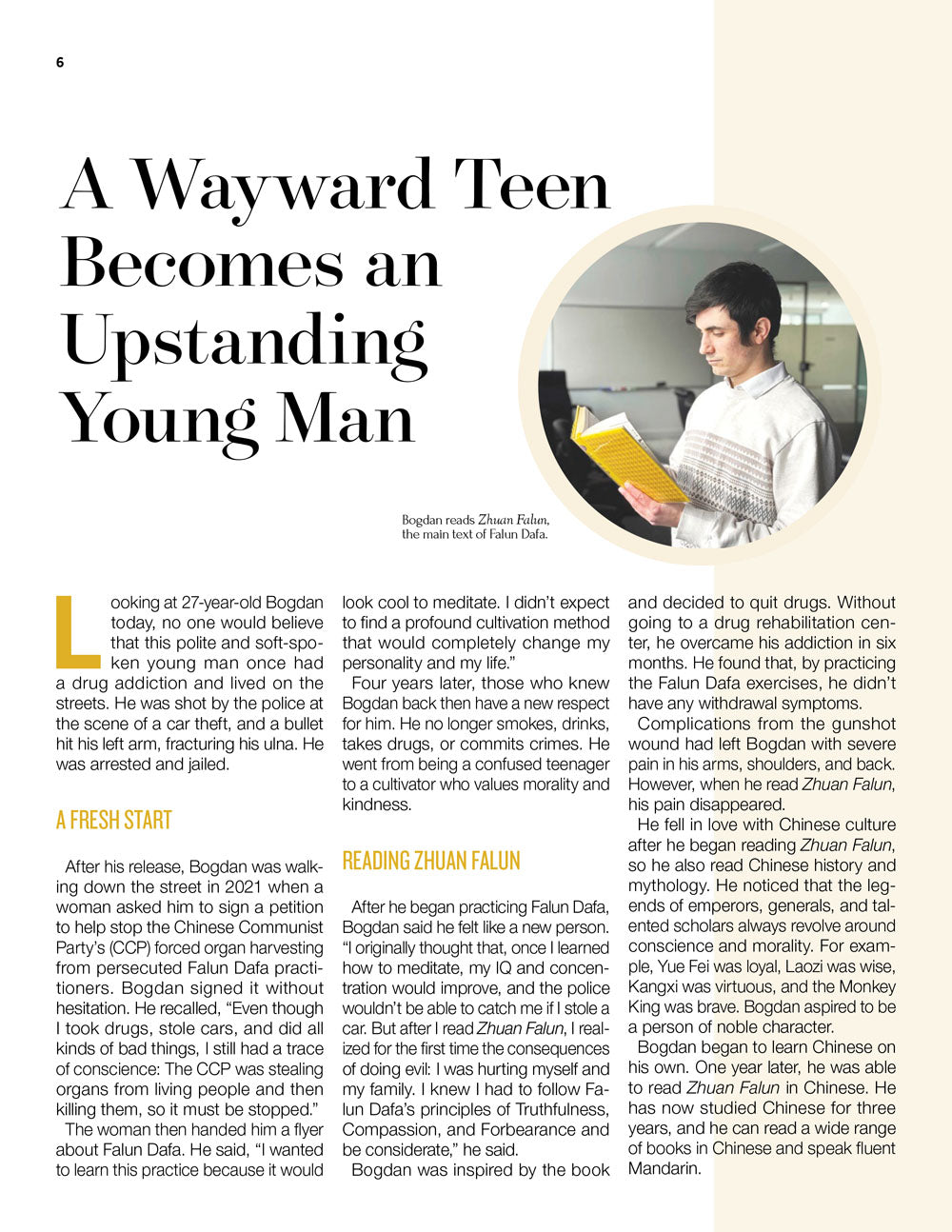 6

A Wayward Teen Becomes an Upstanding Young Man

Bogdan reads Zhuan Falun, the main text of Falun Dafa.

Looking at 27-year-old Bogdan today, no one would believe that this polite and soft-spoken young man once had a drug addiction and lived on the streets. He was shot by the police at the scene of a car theft, and a bullet hit his left arm, fracturing his ulna. He was arrested and jailed.

A FRESH START

After his release, Bogdan was walking down the street in 2021 when a woman asked him to sign a petition to help stop the Chinese Communist Party's (CCP) forced organ harvesting from persecuted Falun Dafa practitioners. Bogdan signed it without hesitation. He recalled, "Even though I took drugs, stole cars, and did all kinds of bad things, I still had a trace of conscience: The CCP was stealing organs from living people and then killing them, so it must be stopped."

The woman then handed him a flyer about Falun Dafa. He said, "I wanted to learn this practice because it would look cool to meditate. I didn't expect to find a profound cultivation method that would completely change my personality and my life."

Four years later, those who knew Bogdan back then have a new respect for him. He no longer smokes, drinks, takes drugs, or commits crimes. He went from being a confused teenager to a cultivator who values morality and kindness.

READING ZHUAN FALUN

After he began practicing Falun Dafa, Bogdan said he felt like a new person. "I originally thought that, once I learned how to meditate, my IQ and concentration would improve, and the police wouldn't be able to catch me if I stole a car. But after I read Zhuan Falun, I realized for the first time the consequences of doing evil: I was hurting myself and my family. I knew I had to follow Falun Dafa's principles of Truthfulness, Compassion, and Forbearance and be considerate," he said.

Bogdan was inspired by the book and decided to quit drugs. Without going to a drug rehabilitation center, he overcame his addiction in six months. He found that, by practicing the Falun Dafa exercises, he didn't have any withdrawal symptoms.

Complications from the gunshot wound had left Bogdan with severe pain in his arms, shoulders, and back. However, when he read Zhuan Falun, his pain disappeared.

He fell in love with Chinese culture after he began reading Zhuan Falun, so he also read Chinese history and mythology. He noticed that the legends of emperors, generals, and talented scholars always revolve around conscience and morality. For example, Yue Fei was loyal, Laozi was wise, Kangxi was virtuous, and the Monkey King was brave. Bogdan aspired to be a person of noble character.

Bogdan began to learn Chinese on his own. One year later, he was able to read Zhuan Falun in Chinese. He has now studied Chinese for three years, and he can read a wide range of books in Chinese and speak fluent Mandarin.